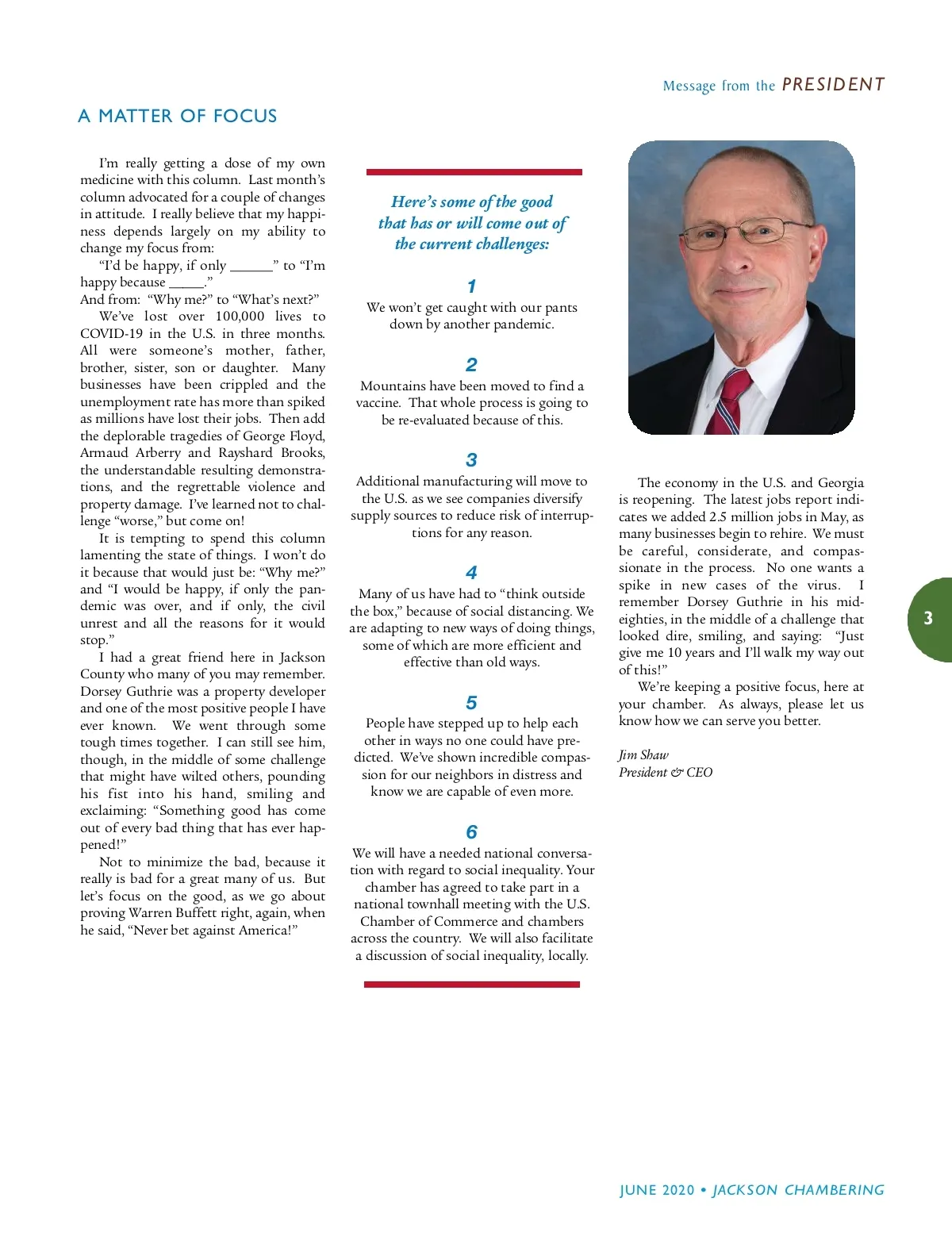 Message from the PRESIDENT

A MATTER OF FOCUS

I'm really getting a dose of my own medicine with this column. Last month's column advocated for a couple of changes in attitude. I really believe that my happiness depends largely on my ability to change my focus from:

"I'd be happy, if only ______" to "I'm happy because _____."

And from: "Why me?" to "What's next?"

We've lost over 100,000 lives to COVID-19 in the U.S. in three months. All were someone's mother, father, brother, sister, son or daughter. Many businesses have been crippled and the unemployment rate has more than spiked as millions have lost their jobs. Then add the deplorable tragedies of George Floyd, Armaud Arberry and Rayshard Brooks, the understandable resulting demonstrations, and the regrettable violence and property damage. I've learned not to challenge "worse," but come on!

It is tempting to spend this column lamenting the state of things. I won't do it because that would just be: "Why me?" and "I would be happy, if only the pandemic was over, and if only, the civil unrest and all the reasons for it would stop."

I had a great friend here in Jackson County who many of you may remember. Dorsey Guthrie was a property developer and one of the most positive people I have ever known. We went through some tough times together. I can still see him, though, in the middle of some challenge that might have wilted others, pounding his fist into his hand, smiling and exclaiming: "Something good has come out of every bad thing that has ever happened!"

Not to minimize the bad, because it really is bad for a great many of us. But let's focus on the good, as we go about proving Warren Buffett right, again, when he said, "Never bet against America!"

Here's some of the good that has or will come out of the current challenges:

1
We won't get caught with our pants down by another pandemic.

2
Mountains have been moved to find a vaccine. That whole process is going to be re-evaluated because of this.

3
Additional manufacturing will move to the U.S. as we see companies diversify supply sources to reduce risk of interruptions for any reason.

4
Many of us have had to "think outside the box," because of social distancing. We are adapting to new ways of doing things, some of which are more efficient and effective than old ways.

5
People have stepped up to help each other in ways no one could have predicted. We've shown incredible compassion for our neighbors in distress and know we are capable of even more.

6
We will have a needed national conversation with regard to social inequality. Your chamber has agreed to take part in a national townhall meeting with the U.S. Chamber of Commerce and chambers across the country. We will also facilitate a discussion of social inequality, locally.

The economy in the U.S. and Georgia is reopening. The latest jobs report indicates we added 2.5 million jobs in May, as many businesses begin to rehire. We must be careful, considerate, and compassionate in the process. No one wants a spike in new cases of the virus. I remember Dorsey Guthrie in his mid-eighties, in the middle of a challenge that looked dire, smiling, and saying: "Just give me 10 years and I'll walk my way out of this!"

We're keeping a positive focus, here at your chamber. As always, please let us know how we can serve you better.

Jim Shaw
President & CEO

3

JUNE 2020 • JACKSON CHAMBERING